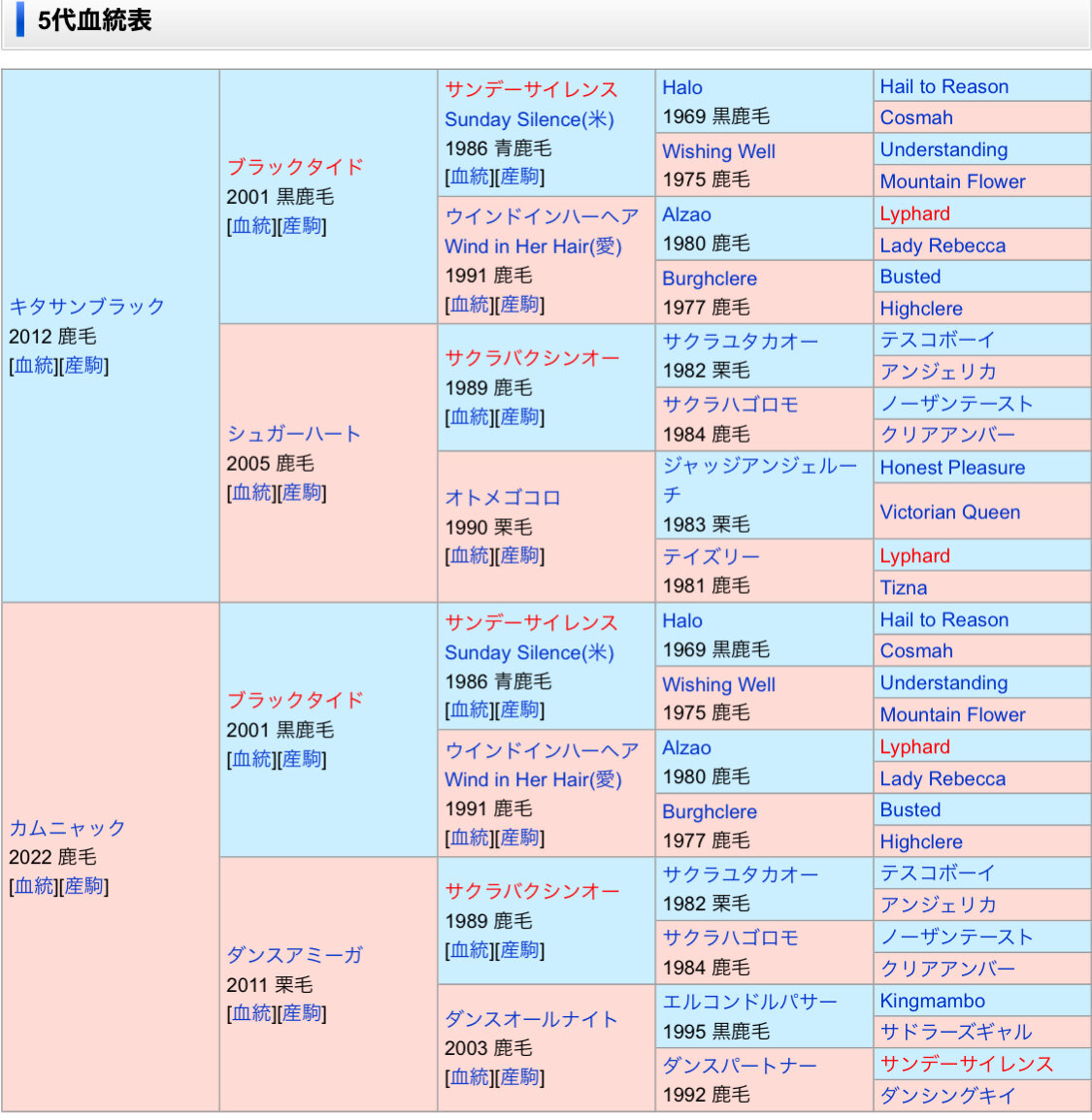 5代血統表

| | | | | |
|---|---|---|---|---|
| キタサンブラック 2012 鹿毛 [血統][産駒] | ブラックタイド 2001 黒鹿毛 [血統][産駒] | サンデーサイレンス Sunday Silence(米) 1986 青鹿毛 [血統][産駒] | Halo 1969 黒鹿毛 | Hail to Reason |
| | | | | Cosmah |
| | | | Wishing Well 1975 鹿毛 | Understanding |
| | | | | Mountain Flower |
| | | ウインドインハーヘア Wind in Her Hair(愛) 1991 鹿毛 [血統][産駒] | Alzao 1980 鹿毛 | Lyphard |
| | | | | Lady Rebecca |
| | | | Burghclere 1977 鹿毛 | Busted |
| | | | | Highclere |
| | シュガーハート 2005 鹿毛 [血統][産駒] | サクラバクシンオー 1989 鹿毛 [血統][産駒] | サクラユタカオー 1982 栗毛 | テスコボーイ |
| | | | | アンジェリカ |
| | | | サクラハゴロモ 1984 鹿毛 | ノーザンテースト |
| | | | | クリアアンバー |
| | | オトメゴコロ 1990 栗毛 [血統][産駒] | ジャッジアンジェルーチ 1983 栗毛 | Honest Pleasure |
| | | | | Victorian Queen |
| | | | テイズリー 1981 鹿毛 | Lyphard |
| | | | | Tizna |
| カムニャック 2022 鹿毛 [血統][産駒] | ブラックタイド 2001 黒鹿毛 [血統][産駒] | サンデーサイレンス Sunday Silence(米) 1986 青鹿毛 [血統][産駒] | Halo 1969 黒鹿毛 | Hail to Reason |
| | | | | Cosmah |
| | | | Wishing Well 1975 鹿毛 | Understanding |
| | | | | Mountain Flower |
| | | ウインドインハーヘア Wind in Her Hair(愛) 1991 鹿毛 [血統][産駒] | Alzao 1980 鹿毛 | Lyphard |
| | | | | Lady Rebecca |
| | | | Burghclere 1977 鹿毛 | Busted |
| | | | | Highclere |
| | ダンスアミーガ 2011 栗毛 [血統][産駒] | サクラバクシンオー 1989 鹿毛 [血統][産駒] | サクラユタカオー 1982 栗毛 | テスコボーイ |
| | | | | アンジェリカ |
| | | | サクラハゴロモ 1984 鹿毛 | ノーザンテースト |
| | | | | クリアアンバー |
| | | ダンスオールナイト 2003 鹿毛 [血統][産駒] | エルコンドルパサー 1995 黒鹿毛 | Kingmambo |
| | | | | サドラーズギャル |
| | | | ダンスパートナー 1992 鹿毛 | サンデーサイレンス |
| | | | | ダンシングキイ |